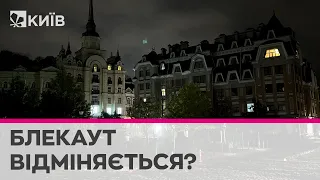 КИЇВ

БЛЕКАУТ ВІДМІНЯЄТЬСЯ?